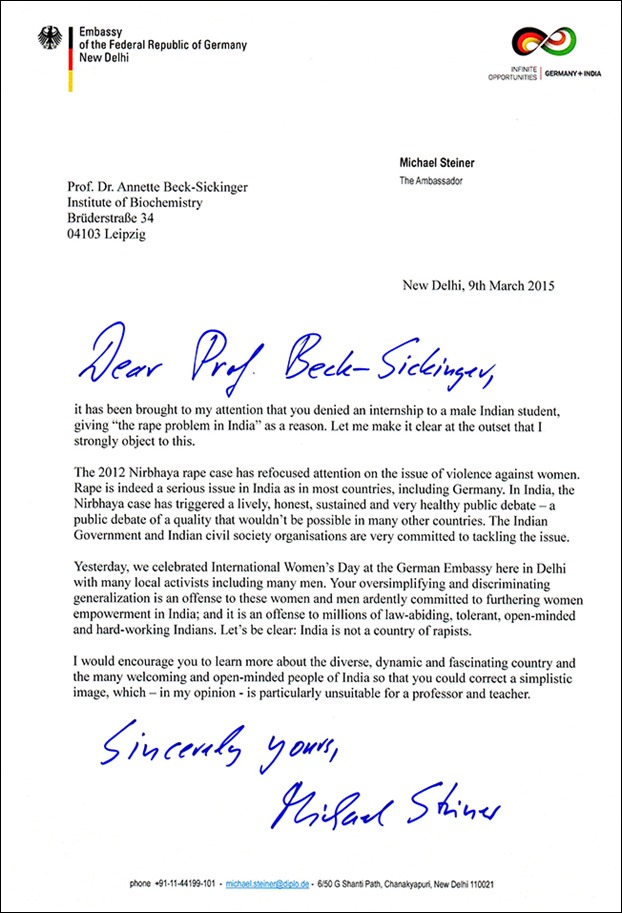 Embassy
of the Federal Republic of Germany
New Delhi

INFINITE OPPORTUNITIES | GERMANY + INDIA

Michael Steiner
The Ambassador

Prof. Dr. Annette Beck-Sickinger
Institute of Biochemistry
Brüderstraße 34
04103 Leipzig

New Delhi, 9th March 2015

Dear Prof. Beck-Sickinger,

it has been brought to my attention that you denied an internship to a male Indian student, giving "the rape problem in India" as a reason. Let me make it clear at the outset that I strongly object to this.

The 2012 Nirbhaya rape case has refocused attention on the issue of violence against women. Rape is indeed a serious issue in India as in most countries, including Germany. In India, the Nirbhaya case has triggered a lively, honest, sustained and very healthy public debate – a public debate of a quality that wouldn't be possible in many other countries. The Indian Government and Indian civil society organisations are very committed to tackling the issue.

Yesterday, we celebrated International Women's Day at the German Embassy here in Delhi with many local activists including many men. Your oversimplifying and discriminating generalization is an offense to these women and men ardently committed to furthering women empowerment in India; and it is an offense to millions of law-abiding, tolerant, open-minded and hard-working Indians. Let's be clear: India is not a country of rapists.

I would encourage you to learn more about the diverse, dynamic and fascinating country and the many welcoming and open-minded people of India so that you could correct a simplistic image, which – in my opinion - is particularly unsuitable for a professor and teacher.

Sincerely yours,
Michael Steiner

phone +91-11-44199-101 - michael.steiner@diplo.de - 6/50 G Shanti Path, Chanakyapuri, New Delhi 110021